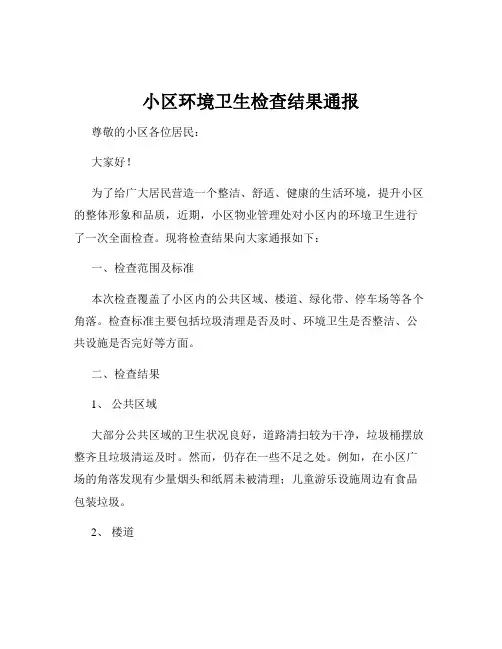 小区环境卫生检查结果通报

尊敬的小区各位居民：

大家好！

为了给广大居民营造一个整洁、舒适、健康的生活环境，提升小区的整体形象和品质，近期，小区物业管理处对小区内的环境卫生进行了一次全面检查。现将检查结果向大家通报如下：

一、检查范围及标准

本次检查覆盖了小区内的公共区域、楼道、绿化带、停车场等各个角落。检查标准主要包括垃圾清理是否及时、环境卫生是否整洁、公共设施是否完好等方面。

二、检查结果

1、 公共区域

大部分公共区域的卫生状况良好，道路清扫较为干净，垃圾桶摆放整齐且垃圾清运及时。然而，仍存在一些不足之处。例如，在小区广场的角落发现有少量烟头和纸屑未被清理；儿童游乐设施周边有食品包装垃圾。

2、 楼道